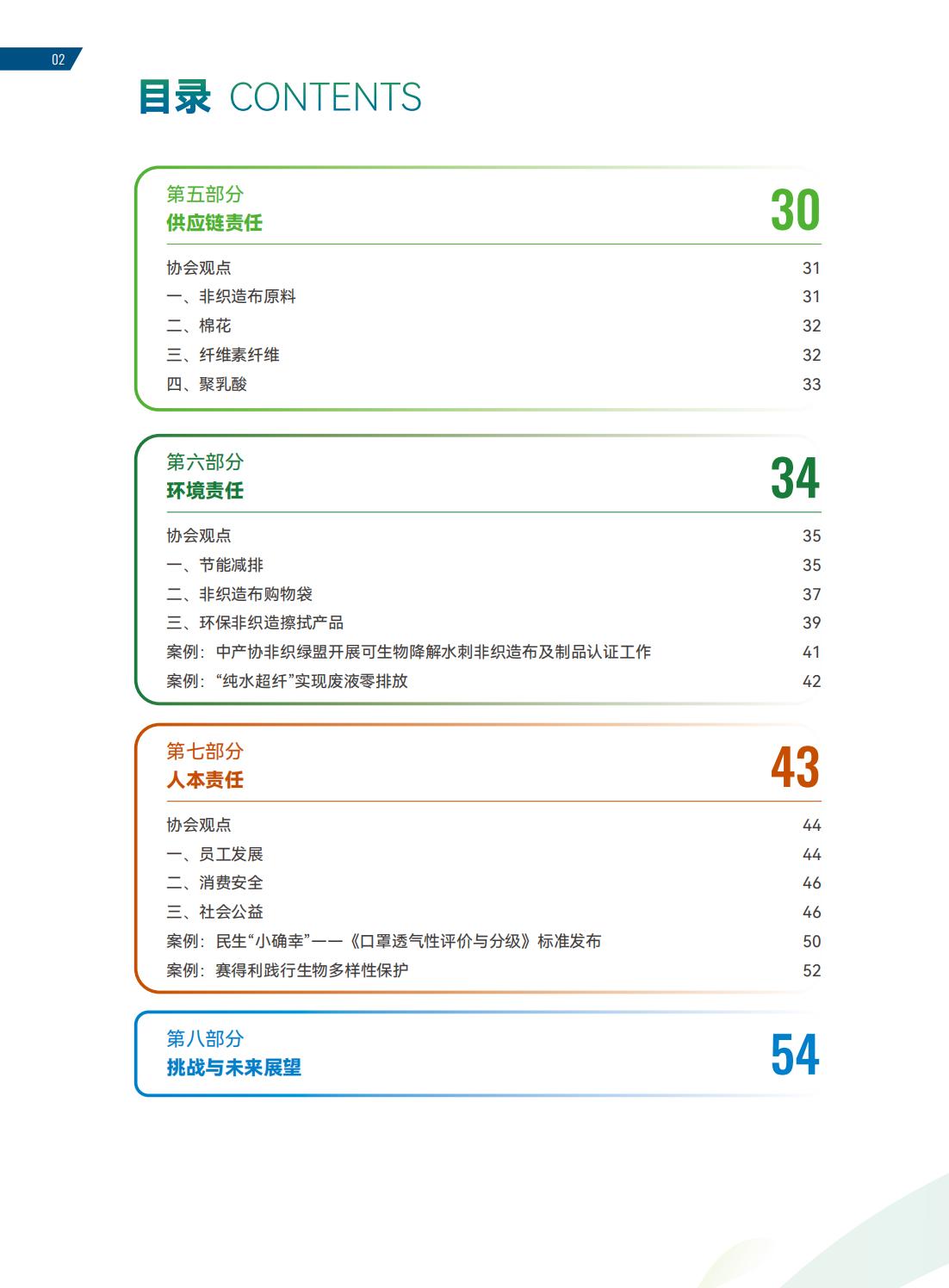 02

目录 CONTENTS

第五部分
供应链责任
30

协会观点 31
一、非织造布原料 31
二、棉花 32
三、纤维素纤维 32
四、聚乳酸 33

第六部分
环境责任
34

协会观点 35
一、节能减排 35
二、非织造布购物袋 37
三、环保非织造擦拭产品 39
案例：中产协非织绿盟开展可生物降解水刺非织造布及制品认证工作 41
案例：“纯水超纤”实现废液零排放 42

第七部分
人本责任
43

协会观点 44
一、员工发展 44
二、消费安全 46
三、社会公益 46
案例：民生“小确幸”——《口罩透气性评价与分级》标准发布 50
案例：赛得利践行生物多样性保护 52

第八部分
挑战与未来展望
54